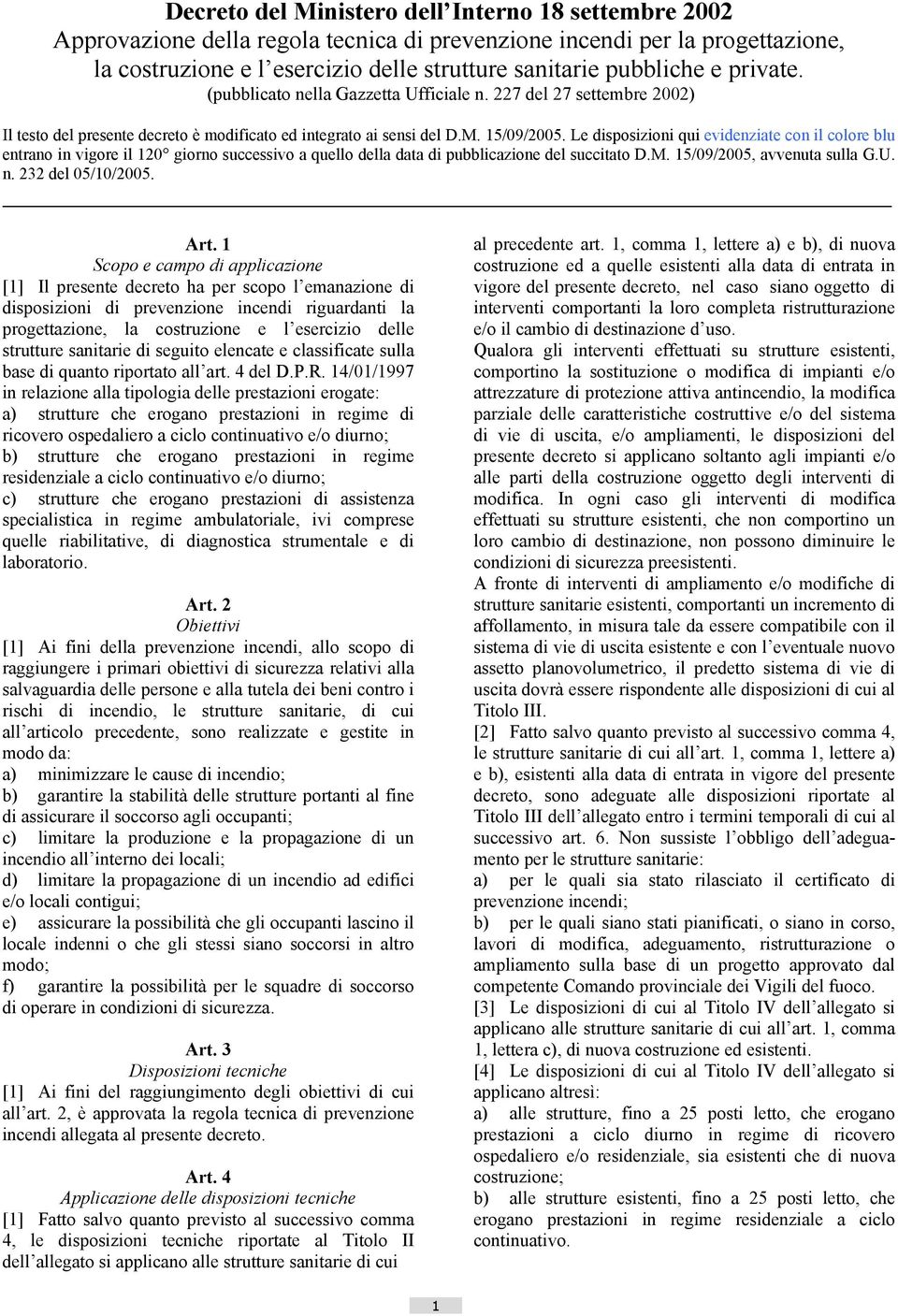 Decreto del Ministero dell'Interno 18 settembre 2002
Approvazione della regola tecnica di prevenzione incendi per la progettazione, la costruzione e l'esercizio delle strutture sanitarie pubbliche e private.
(pubblicato nella Gazzetta Ufficiale n. 227 del 27 settembre 2002)

Il testo del presente decreto è modificato ed integrato ai sensi del D.M. 15/09/2005. Le disposizioni qui evidenziate con il colore blu entrano in vigore il 120° giorno successivo a quello della data di pubblicazione del succitato D.M. 15/09/2005, avvenuta sulla G.U. n. 232 del 05/10/2005.

Art. 1
Scopo e campo di applicazione
[1] Il presente decreto ha per scopo l'emanazione di disposizioni di prevenzione incendi riguardanti la progettazione, la costruzione e l'esercizio delle strutture sanitarie di seguito elencate e classificate sulla base di quanto riportato all'art. 4 del D.P.R. 14/01/1997 in relazione alla tipologia delle prestazioni erogate:
a) strutture che erogano prestazioni in regime di ricovero ospedaliero a ciclo continuativo e/o diurno;
b) strutture che erogano prestazioni in regime residenziale a ciclo continuativo e/o diurno;
c) strutture che erogano prestazioni di assistenza specialistica in regime ambulatoriale, ivi comprese quelle riabilitative, di diagnostica strumentale e di laboratorio.

Art. 2
Obiettivi
[1] Ai fini della prevenzione incendi, allo scopo di raggiungere i primari obiettivi di sicurezza relativi alla salvaguardia delle persone e alla tutela dei beni contro i rischi di incendio, le strutture sanitarie, di cui all'articolo precedente, sono realizzate e gestite in modo da:
a) minimizzare le cause di incendio;
b) garantire la stabilità delle strutture portanti al fine di assicurare il soccorso agli occupanti;
c) limitare la produzione e la propagazione di un incendio all'interno dei locali;
d) limitare la propagazione di un incendio ad edifici e/o locali contigui;
e) assicurare la possibilità che gli occupanti lascino il locale indenni o che gli stessi siano soccorsi in altro modo;
f) garantire la possibilità per le squadre di soccorso di operare in condizioni di sicurezza.

Art. 3
Disposizioni tecniche
[1] Ai fini del raggiungimento degli obiettivi di cui all'art. 2, è approvata la regola tecnica di prevenzione incendi allegata al presente decreto.

Art. 4
Applicazione delle disposizioni tecniche
[1] Fatto salvo quanto previsto al successivo comma 4, le disposizioni tecniche riportate al Titolo II dell'allegato si applicano alle strutture sanitarie di cui al precedente art. 1, comma 1, lettere a) e b), di nuova costruzione ed a quelle esistenti alla data di entrata in vigore del presente decreto, nel caso siano oggetto di interventi comportanti la loro completa ristrutturazione e/o il cambio di destinazione d'uso.
Qualora gli interventi effettuati su strutture esistenti, comportino la sostituzione o modifica di impianti e/o attrezzature di protezione attiva antincendio, la modifica parziale delle caratteristiche costruttive e/o del sistema di vie di uscita, e/o ampliamenti, le disposizioni del presente decreto si applicano soltanto agli impianti e/o alle parti della costruzione oggetto degli interventi di modifica. In ogni caso gli interventi di modifica effettuati su strutture esistenti, che non comportino un loro cambio di destinazione, non possono diminuire le condizioni di sicurezza preesistenti.
A fronte di interventi di ampliamento e/o modifiche di strutture sanitarie esistenti, comportanti un incremento di affollamento, in misura tale da essere compatibile con il sistema di vie di uscita esistente e con l'eventuale nuovo assetto planovolumetrico, il predetto sistema di vie di uscita dovrà essere rispondente alle disposizioni di cui al Titolo III.
[2] Fatto salvo quanto previsto al successivo comma 4, le strutture sanitarie di cui all'art. 1, comma 1, lettere a) e b), esistenti alla data di entrata in vigore del presente decreto, sono adeguate alle disposizioni riportate al Titolo III dell'allegato entro i termini temporali di cui al successivo art. 6. Non sussiste l'obbligo dell'adeguamento per le strutture sanitarie:
a) per le quali sia stato rilasciato il certificato di prevenzione incendi;
b) per le quali siano stati pianificati, o siano in corso, lavori di modifica, adeguamento, ristrutturazione o ampliamento sulla base di un progetto approvato dal competente Comando provinciale dei Vigili del fuoco.
[3] Le disposizioni di cui al Titolo IV dell'allegato si applicano alle strutture sanitarie di cui all'art. 1, comma 1, lettera c), di nuova costruzione ed esistenti.
[4] Le disposizioni di cui al Titolo IV dell'allegato si applicano altresì:
a) alle strutture, fino a 25 posti letto, che erogano prestazioni a ciclo diurno in regime di ricovero ospedaliero e/o residenziale, sia esistenti che di nuova costruzione;
b) alle strutture esistenti, fino a 25 posti letto, che erogano prestazioni in regime residenziale a ciclo continuativo.

1